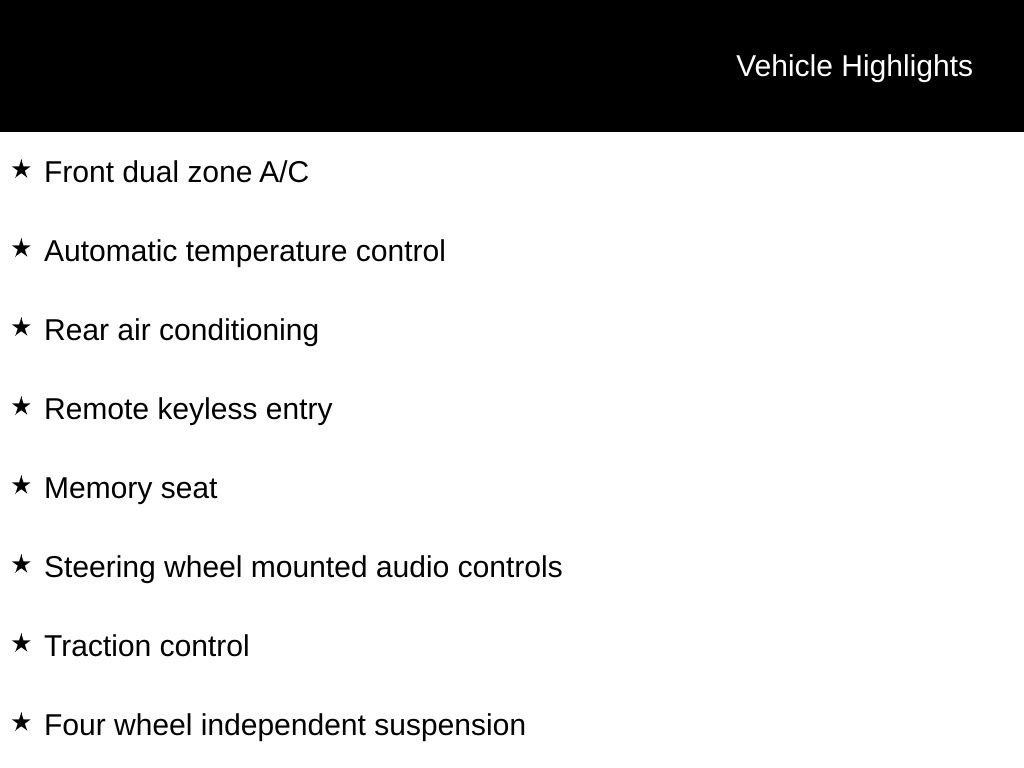 Vehicle Highlights

★ Front dual zone A/C

★ Automatic temperature control

★ Rear air conditioning

★ Remote keyless entry

★ Memory seat

★ Steering wheel mounted audio controls

★ Traction control

★ Four wheel independent suspension